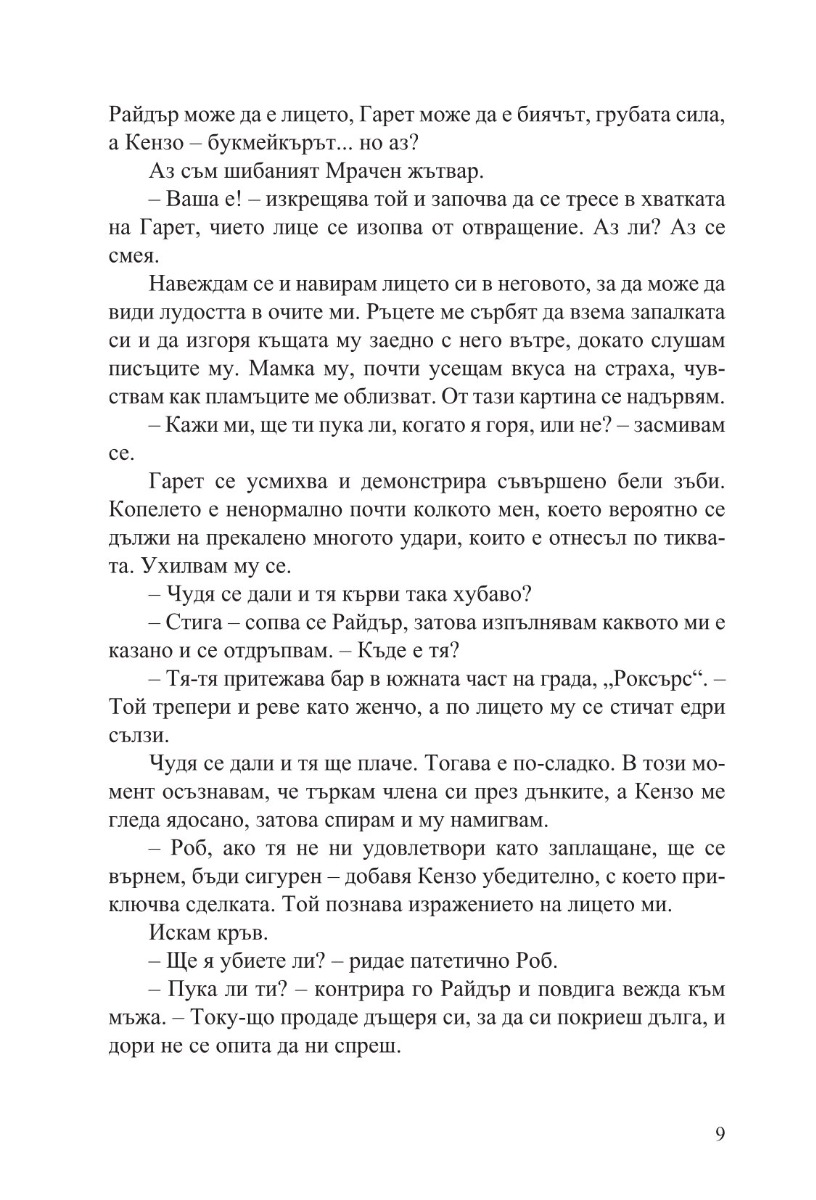 Райдър може да е лицето, Гарет може да е биячът, грубата сила, а Кензо – букмейкърът... но аз?

Аз съм шибаният Мрачен жътвар.

– Ваша е! – изкрещява той и започва да се тресе в хватката на Гарет, чието лице се изопва от отвращение. Аз ли? Аз се смея.

Навеждам се и навирам лицето си в неговото, за да може да види лудостта в очите ми. Ръцете ме сърбят да взема запалката си и да изгоря къщата му заедно с него вътре, докато слушам писъците му. Мамка му, почти усещам вкуса на страха, чувствам как пламъците ме облизват. От тази картина се надървям.

– Кажи ми, ще ти пука ли, когато я горя, или не? – засмивам се.

Гарет се усмихва и демонстрира съвършено бели зъби. Копелето е ненормално почти колкото мен, което вероятно се дължи на прекалено многото удари, които е отнесъл по тиквата. Ухилвам му се.

– Чудя се дали и тя кърви така хубаво?

– Стига – сопва се Райдър, затова изпълнявам каквото ми е казано и се отдръпвам. – Къде е тя?

– Тя-тя притежава бар в южната част на града, „Роксърс“. – Той трепери и реве като женчо, а по лицето му се стичат едри сълзи.

Чудя се дали и тя ще плаче. Тогава е по-сладко. В този момент осъзнавам, че търкам члена си през дънките, а Кензо ме гледа ядосано, затова спирам и му намигвам.

– Роб, ако тя не ни удовлетвори като заплащане, ще се върнем, бъди сигурен – добавя Кензо убедително, с което приключва сделката. Той познава изражението на лицето ми.

Искам кръв.

– Ще я убиете ли? – ридае патетично Роб.

– Пука ли ти? – контрира го Райдър и повдига вежда към мъжа. – Току-що продаде дъщеря си, за да си покриеш дълга, и дори не се опита да ни спреш.

9